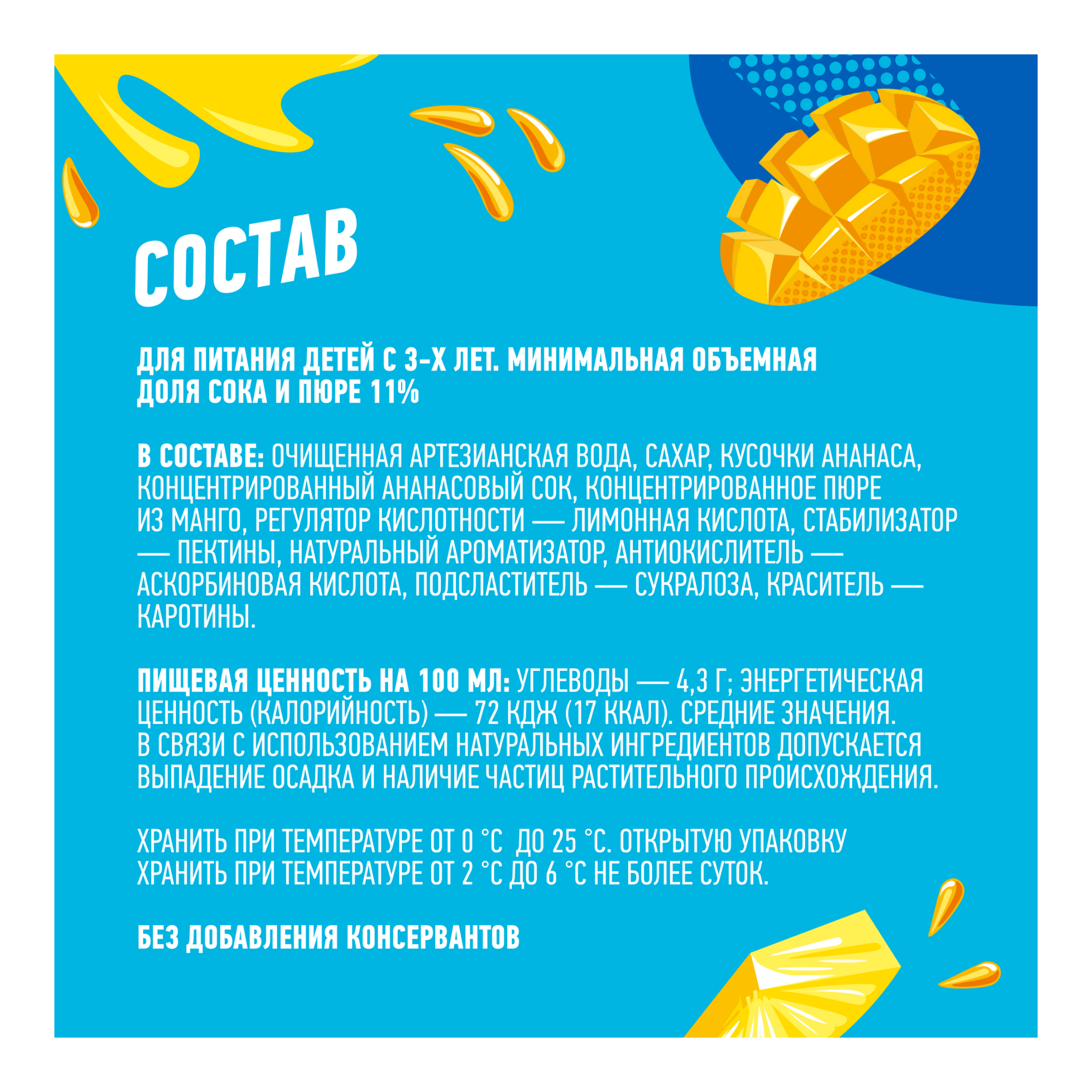 СОСТАВ

ДЛЯ ПИТАНИЯ ДЕТЕЙ С 3-Х ЛЕТ. МИНИМАЛЬНАЯ ОБЪЕМНАЯ ДОЛЯ СОКА И ПЮРЕ 11%

В СОСТАВЕ: ОЧИЩЕННАЯ АРТЕЗИАНСКАЯ ВОДА, САХАР, КУСОЧКИ АНАНАСА, КОНЦЕНТРИРОВАННЫЙ АНАНАСОВЫЙ СОК, КОНЦЕНТРИРОВАННОЕ ПЮРЕ ИЗ МАНГО, РЕГУЛЯТОР КИСЛОТНОСТИ — ЛИМОННАЯ КИСЛОТА, СТАБИЛИЗАТОР — ПЕКТИНЫ, НАТУРАЛЬНЫЙ АРОМАТИЗАТОР, АНТИОКИСЛИТЕЛЬ — АСКОРБИНОВАЯ КИСЛОТА, ПОДСЛАСТИТЕЛЬ — СУКРАЛОЗА, КРАСИТЕЛЬ — КАРОТИНЫ.

ПИЩЕВАЯ ЦЕННОСТЬ НА 100 МЛ: УГЛЕВОДЫ — 4,3 Г; ЭНЕРГЕТИЧЕСКАЯ ЦЕННОСТЬ (КАЛОРИЙНОСТЬ) — 72 КДЖ (17 ККАЛ). СРЕДНИЕ ЗНАЧЕНИЯ. В СВЯЗИ С ИСПОЛЬЗОВАНИЕМ НАТУРАЛЬНЫХ ИНГРЕДИЕНТОВ ДОПУСКАЕТСЯ ВЫПАДЕНИЕ ОСАДКА И НАЛИЧИЕ ЧАСТИЦ РАСТИТЕЛЬНОГО ПРОИСХОЖДЕНИЯ.

ХРАНИТЬ ПРИ ТЕМПЕРАТУРЕ ОТ 0 °С ДО 25 °С. ОТКРЫТУЮ УПАКОВКУ ХРАНИТЬ ПРИ ТЕМПЕРАТУРЕ ОТ 2 °С ДО 6 °С НЕ БОЛЕЕ СУТОК.

БЕЗ ДОБАВЛЕНИЯ КОНСЕРВАНТОВ